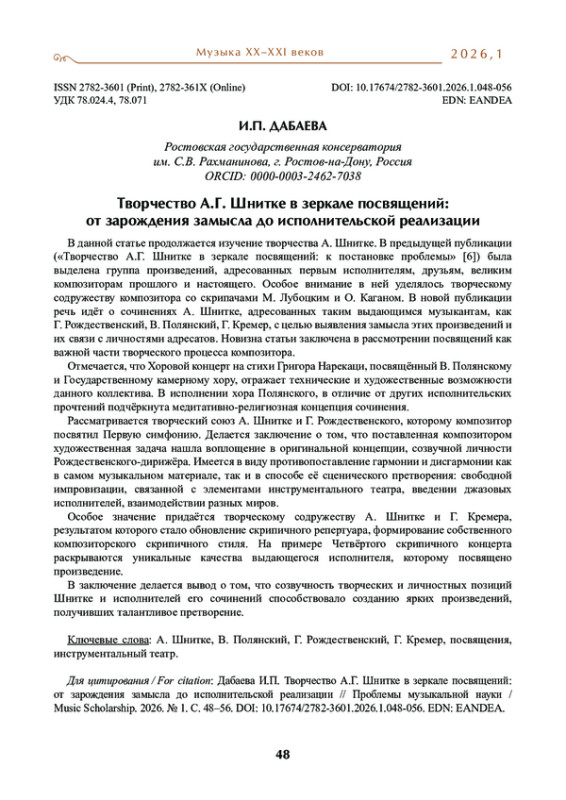 Музыка XX–XXI веков 2026, 1

ISSN 2782-3601 (Print), 2782-361X (Online)
УДК 78.024.4, 78.071

DOI: 10.17674/2782-3601.2026.1.048-056
EDN: EANDEA

И.П. ДАБАЕВА

Ростовская государственная консерватория им. С.В. Рахманинова, г. Ростов-на-Дону, Россия
ORCID: 0000-0003-2462-7038

Творчество А.Г. Шнитке в зеркале посвящений: от зарождения замысла до исполнительской реализации

В данной статье продолжается изучение творчества А. Шнитке. В предыдущей публикации («Творчество А.Г. Шнитке в зеркале посвящений: к постановке проблемы» [6]) была выделена группа произведений, адресованных первым исполнителям, друзьям, великим композиторам прошлого и настоящего. Особое внимание в ней уделялось творческому содружеству композитора со скрипачами М. Лубоцким и О. Каганом. В новой публикации речь идёт о сочинениях А. Шнитке, адресованных таким выдающимся музыкантам, как Г. Рождественский, В. Полянский, Г. Кремер, с целью выявления замысла этих произведений и их связи с личностями адресатов. Новизна статьи заключена в рассмотрении посвящений как важной части творческого процесса композитора.

Отмечается, что Хоровой концерт на стихи Григора Нарекаци, посвящённый В. Полянскому и Государственному камерному хору, отражает технические и художественные возможности данного коллектива. В исполнении хора Полянского, в отличие от других исполнительских прочтений подчёркнута медитативно-религиозная концепция сочинения.

Рассматривается творческий союз А. Шнитке и Г. Рождественского, которому композитор посвятил Первую симфонию. Делается заключение о том, что поставленная композитором художественная задача нашла воплощение в оригинальной концепции, созвучной личности Рождественского-дирижёра. Имеется в виду противопоставление гармонии и дисгармонии как в самом музыкальном материале, так и в способе её сценического претворения: свободной импровизации, связанной с элементами инструментального театра, введении джазовых исполнителей, взаимодействии разных миров.

Особое значение придаётся творческому содружеству А. Шнитке и Г. Кремера, результатом которого стало обновление скрипичного репертуара, формирование собственного композиторского скрипичного стиля. На примере Четвёртого скрипичного концерта раскрываются уникальные качества выдающегося исполнителя, которому посвящено произведение.

В заключение делается вывод о том, что созвучность творческих и личностных позиций Шнитке и исполнителей его сочинений способствовало созданию ярких произведений, получивших талантливое претворение.

Ключевые слова: А. Шнитке, В. Полянский, Г. Рождественский, Г. Кремер, посвящения, инструментальный театр.

Для цитирования / For citation: Дабаева И.П. Творчество А.Г. Шнитке в зеркале посвящений: от зарождения замысла до исполнительской реализации // Проблемы музыкальной науки / Music Scholarship. 2026. № 1. С. 48–56. DOI: 10.17674/2782-3601.2026.1.048-056. EDN: EANDEA.

48